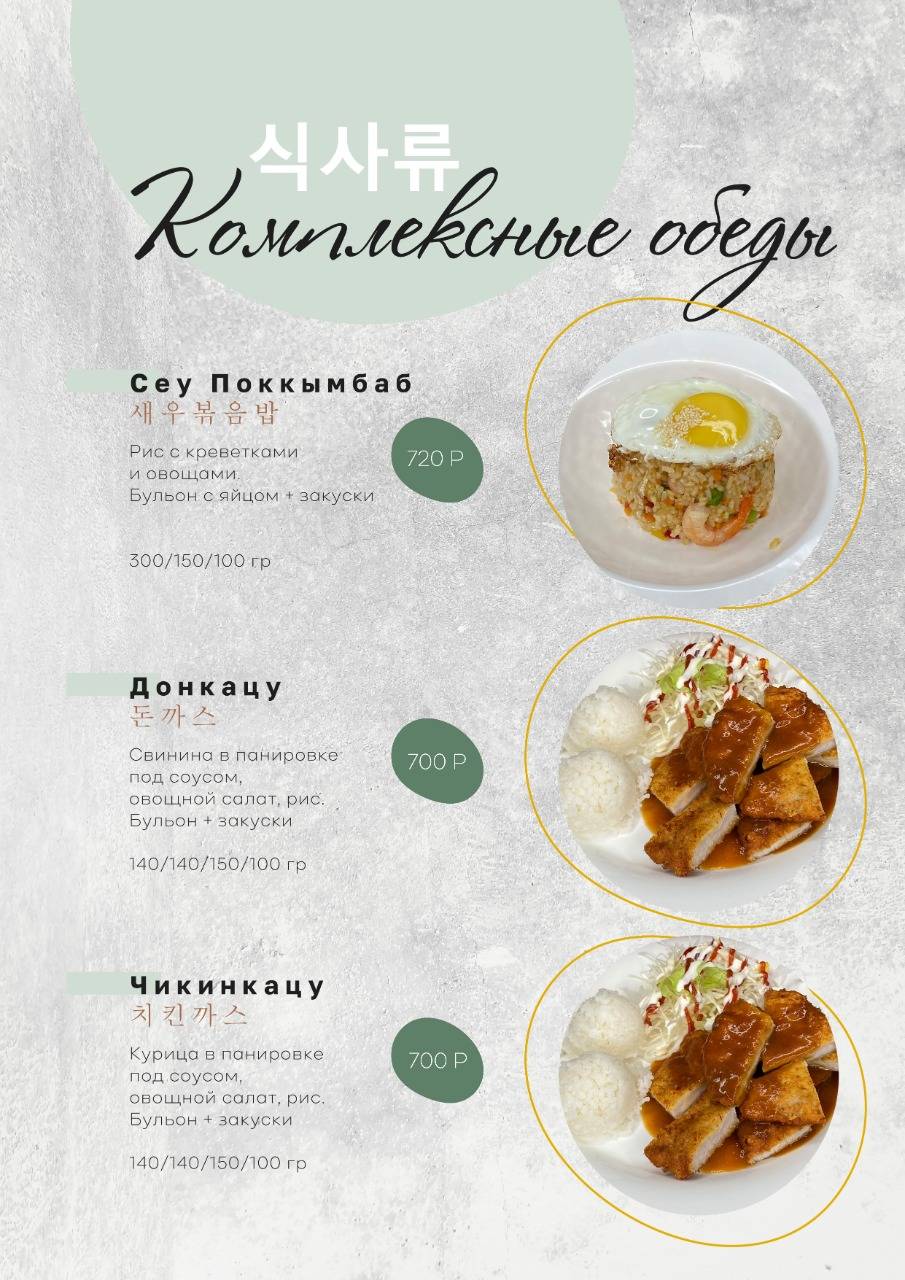 식사류
Комплексные обеды

Сеу Поккымбаб
새우볶음밥
Рис с креветками и овощами.
Бульон с яйцом + закуски

720 Р

300/150/100 гр

Донкацу
돈까스
Свинина в панировке под соусом, овощной салат, рис.
Бульон + закуски

700 Р

140/140/150/100 гр

Чикинкацу
치킨까스
Курица в панировке под соусом, овощной салат, рис.
Бульон + закуски

700 Р

140/140/150/100 гр